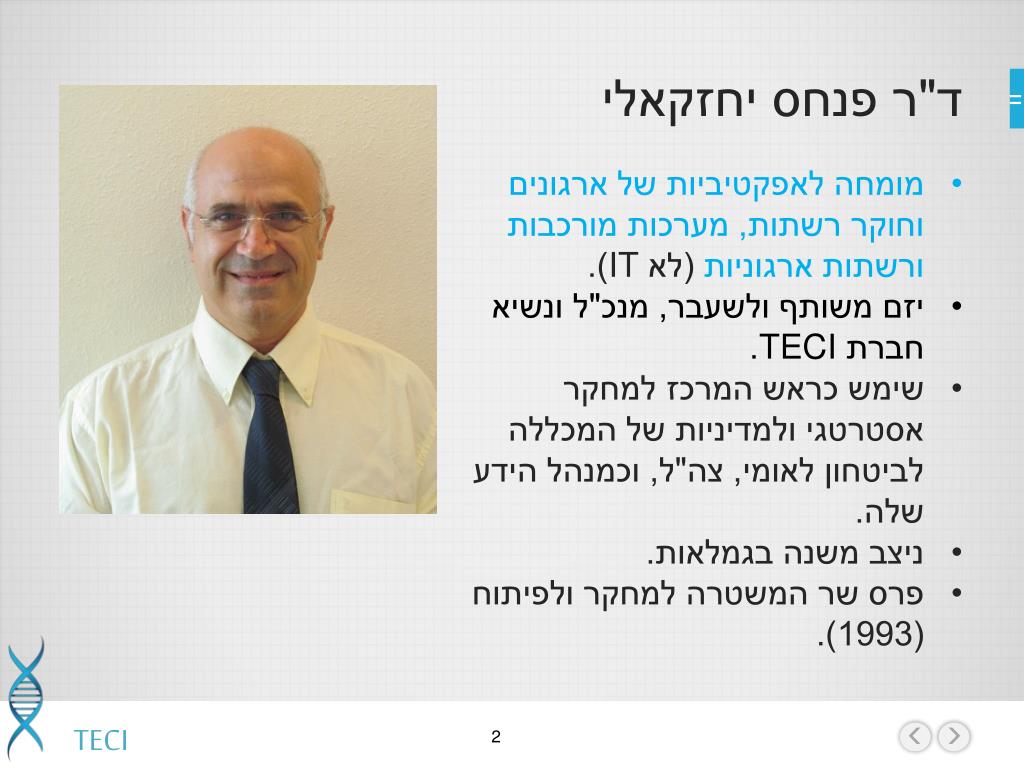 ד"ר פנחס יחזקאלי

• מומחה לאפקטיביות של ארגונים וחוקר רשתות, מערכות מורכבות ורשתות ארגוניות (לא IT).
• יזם משותף ולשעבר, מנכ"ל ונשיא חברת TECI.
• שימש כראש המרכז למחקר אסטרטגי ולמדיניות של המכללה לביטחון לאומי, צה"ל, וכמנהל הידע שלה.
• ניצב משנה בגמלאות.
• פרס שר המשטרה למחקר ולפיתוח (1993).

TECI

2